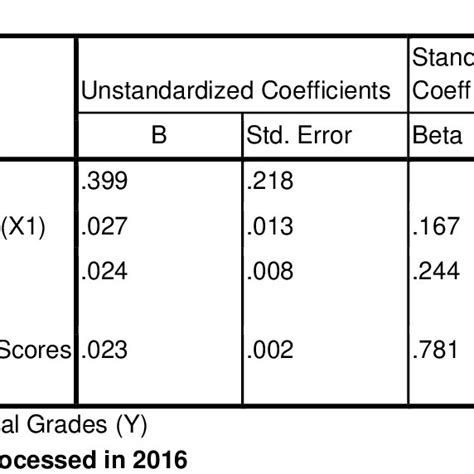 |  | Unstandardized Coefficients |  | Stanc Coeff |
|---|---|---|---|
|  | B | Std. Error | Beta |
|  | .399 | .218 |  |
| (X1) | .027 | .013 | .167 |
|  | .024 | .008 | .244 |
| Scores | .023 | .002 | .781 |

al Grades (Y)

ocessed in 2016